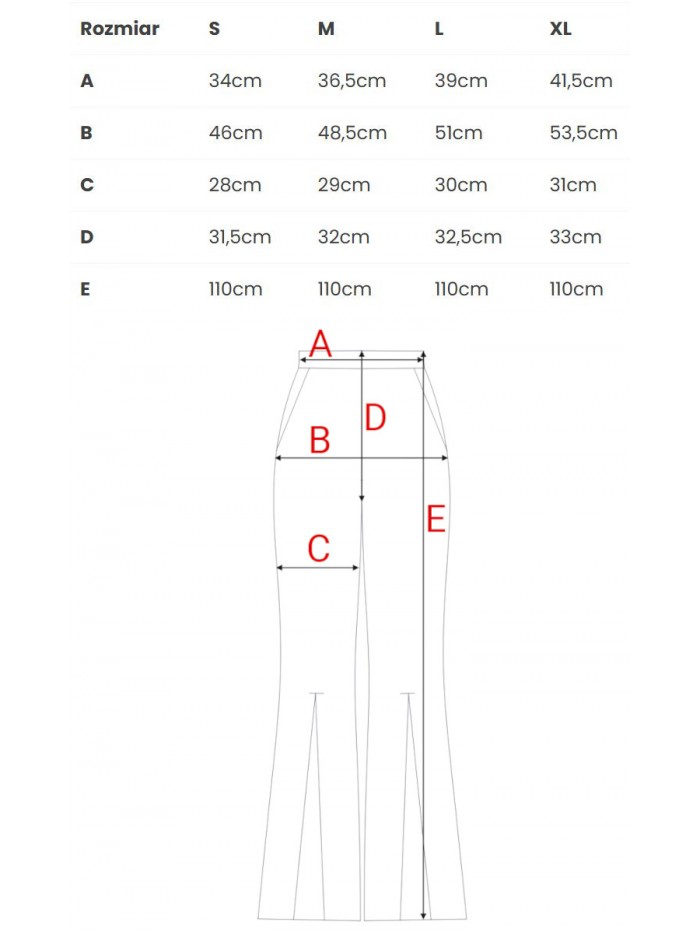 | Rozmiar | S | M | L | XL |
|---|---|---|---|---|
| A | 34cm | 36,5cm | 39cm | 41,5cm |
| B | 46cm | 48,5cm | 51cm | 53,5cm |
| C | 28cm | 29cm | 30cm | 31cm |
| D | 31,5cm | 32cm | 32,5cm | 33cm |
| E | 110cm | 110cm | 110cm | 110cm |

A
D
B
E
C